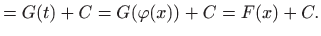 $= G(t) + C = G(\varphi(x)) + C = F(x) + C.$